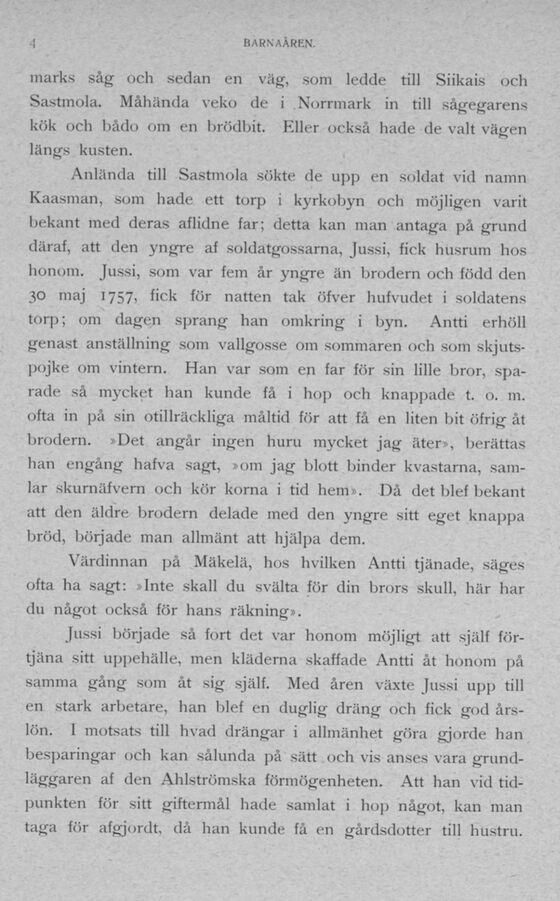 4 BARNAÅREN.

marks såg och sedan en väg, som ledde till Siikais och Sastmola. Måhända veko de i Norrmark in till sågegarens kök och bådo om en brödbit. Eller också hade de valt vägen längs kusten.

Anlända till Sastmola sökte de upp en soldat vid namn Kaasman, som hade ett torp i kyrkobyn och möjligen varit bekant med deras aflidne far; detta kan man antaga på grund däraf, att den yngre af soldatgossarna, Jussi, fick husrum hos honom. Jussi, som var fem år yngre än brodern och född den 30 maj 1757, fick för natten tak öfver hufvudet i soldatens torp; om dagen sprang han omkring i byn. Antti erhöll genast anställning som vallgosse om sommaren och som skjutspojke om vintern. Han var som en far för sin lille bror, sparade så mycket han kunde få i hop och knappade t. o. m. ofta in på sin otillräckliga måltid för att få en liten bit öfrig åt brodern. »Det angår ingen huru mycket jag äter», berättas han engång hafva sagt, »om jag blott binder kvastarna, samlar skurnäfvern och kör korna i tid hem». Då det blef bekant att den äldre brodern delade med den yngre sitt eget knappa bröd, började man allmänt att hjälpa dem.

Värdinnan på Mäkelä, hos hvilken Antti tjänade, säges ofta ha sagt: »Inte skall du svälta för din brors skull, här har du något också för hans räkning».

Jussi började så fort det var honom möjligt att själf förtjäna sitt uppehälle, men kläderna skaffade Antti åt honom på samma gång som åt sig själf. Med åren växte Jussi upp till en stark arbetare, han blef en duglig dräng och fick god årslön. I motsats till hvad drängar i allmänhet göra gjorde han besparingar och kan sålunda på sätt och vis anses vara grundläggaren af den Ahlströmska förmögenheten. Att han vid tidpunkten för sitt giftermål hade samlat i hop något, kan man taga för afgjordt, då han kunde få en gårdsdotter till hustru.